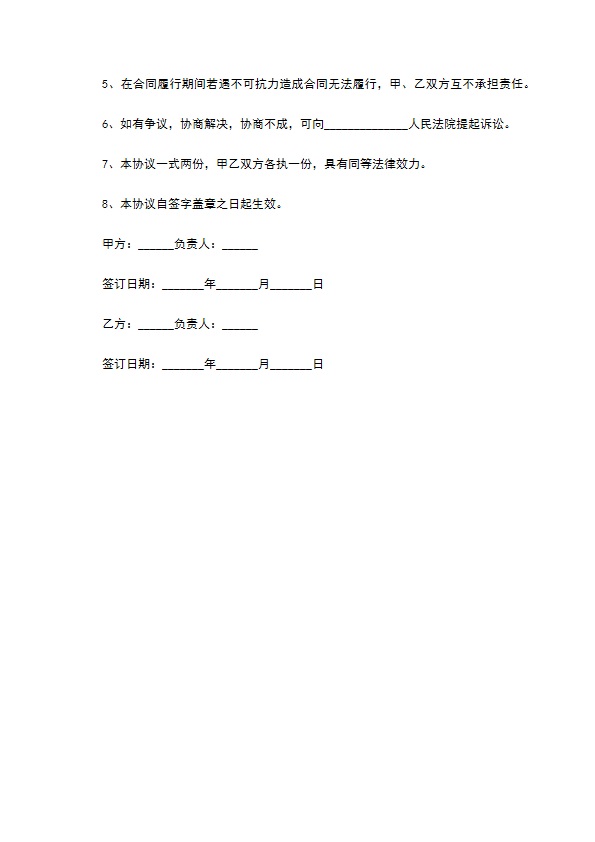 5、在合同履行期间若遇不可抗力造成合同无法履行，甲、乙双方互不承担责任。

6、如有争议，协商解决，协商不成，可向______________人民法院提起诉讼。

7、本协议一式两份，甲乙双方各执一份，具有同等法律效力。

8、本协议自签字盖章之日起生效。

甲方：______负责人：______

签订日期：_______年_______月_______日

乙方：______负责人：______

签订日期：_______年_______月_______日